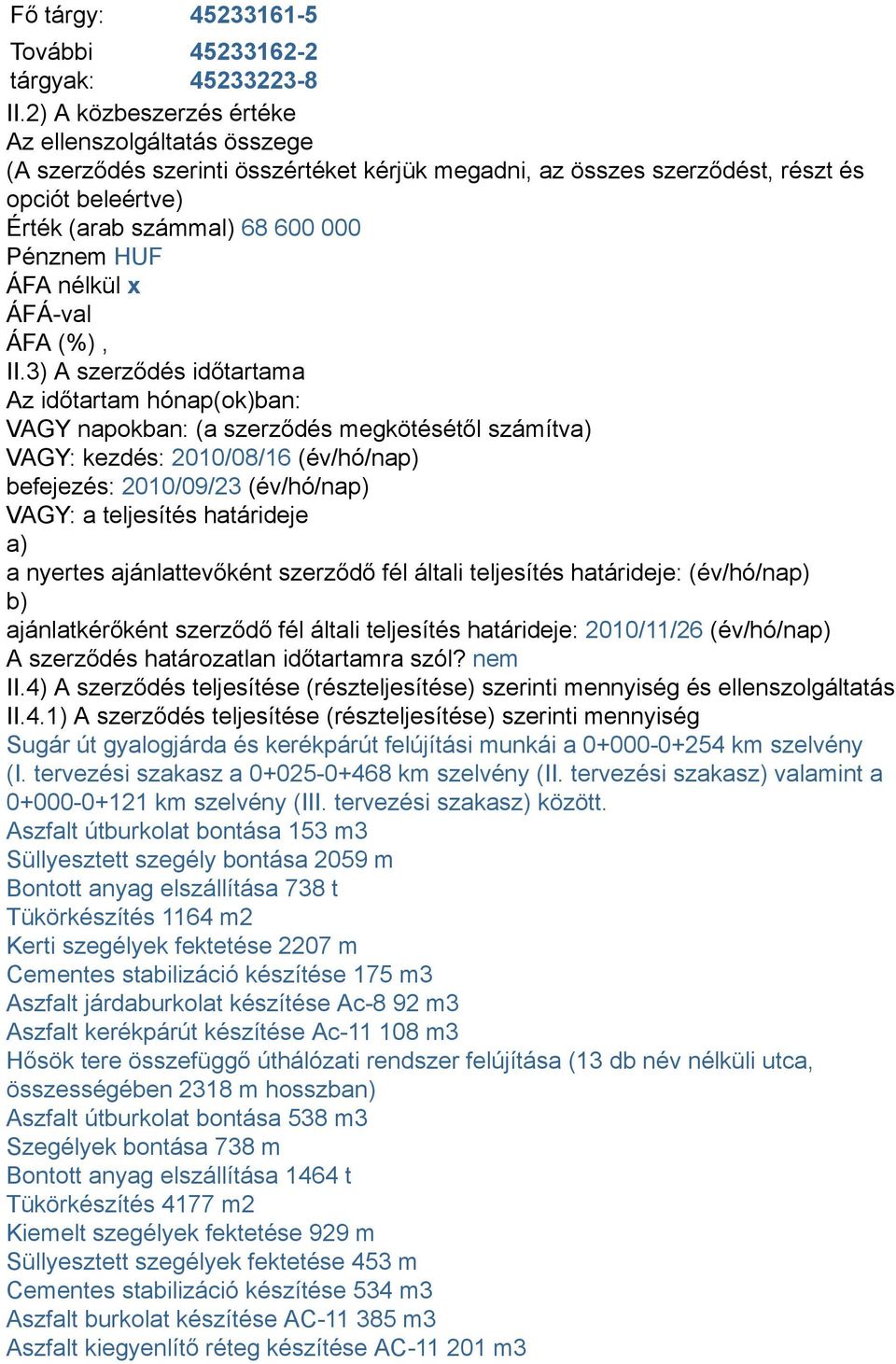 Fő tárgy: 45233161-5
További tárgyak: 45233162-2
45233223-8
II.2) A közbeszerzés értéke
Az ellenszolgáltatás összege
(A szerződés szerinti összértéket kérjük megadni, az összes szerződést, részt és opciót beleértve)
Érték (arab számmal) 68 600 000
Pénznem HUF
ÁFA nélkül x
ÁFÁ-val
ÁFA (%) ,
II.3) A szerződés időtartama
Az időtartam hónap(ok)ban:
VAGY napokban: (a szerződés megkötésétől számítva)
VAGY: kezdés: 2010/08/16 (év/hó/nap)
befejezés: 2010/09/23 (év/hó/nap)
VAGY: a teljesítés határideje
a)
a nyertes ajánlattevőként szerződő fél általi teljesítés határideje: (év/hó/nap)
b)
ajánlatkérőként szerződő fél általi teljesítés határideje: 2010/11/26 (év/hó/nap)
A szerződés határozatlan időtartamra szól? nem
II.4) A szerződés teljesítése (részteljesítése) szerinti mennyiség és ellenszolgáltatás
II.4.1) A szerződés teljesítése (részteljesítése) szerinti mennyiség
Sugár út gyalogjárda és kerékpárút felújítási munkái a 0+000-0+254 km szelvény (I. tervezési szakasz a 0+025-0+468 km szelvény (II. tervezési szakasz) valamint a 0+000-0+121 km szelvény (III. tervezési szakasz) között.
Aszfalt útburkolat bontása 153 m3
Süllyesztett szegély bontása 2059 m
Bontott anyag elszállítása 738 t
Tükörkészítés 1164 m2
Kerti szegélyek fektetése 2207 m
Cementes stabilizáció készítése 175 m3
Aszfalt járdaburkolat készítése Ac-8 92 m3
Aszfalt kerékpárút készítése Ac-11 108 m3
Hősök tere összefüggő úthálózati rendszer felújítása (13 db név nélküli utca, összességében 2318 m hosszban)
Aszfalt útburkolat bontása 538 m3
Szegélyek bontása 738 m
Bontott anyag elszállítása 1464 t
Tükörkészítés 4177 m2
Kiemelt szegélyek fektetése 929 m
Süllyesztett szegélyek fektetése 453 m
Cementes stabilizáció készítése 534 m3
Aszfalt burkolat készítése AC-11 385 m3
Aszfalt kiegyenlítő réteg készítése AC-11 201 m3